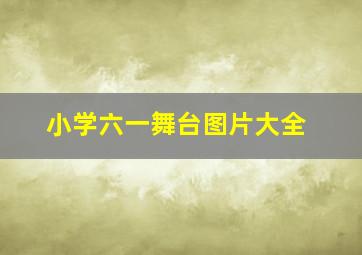 小学六一舞台图片大全